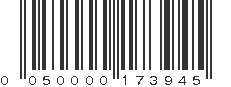 0 050000 173945